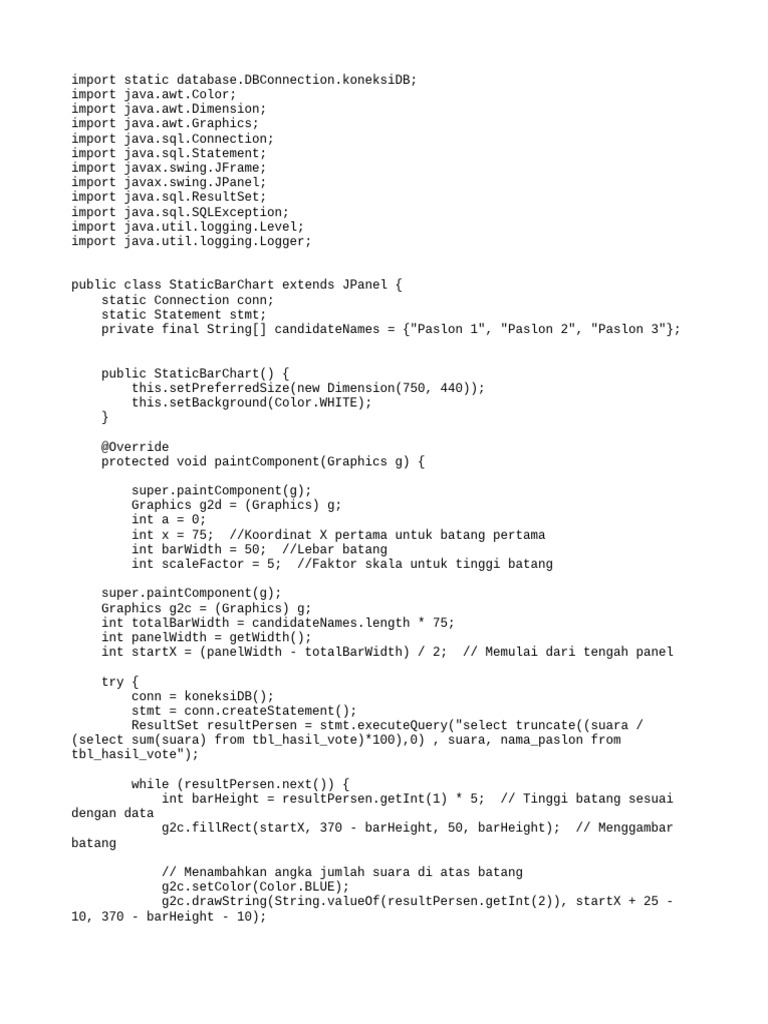 import static database.DBConnection.koneksiDB;
import java.awt.Color;
import java.awt.Dimension;
import java.awt.Graphics;
import java.sql.Connection;
import java.sql.Statement;
import javax.swing.JFrame;
import javax.swing.JPanel;
import java.sql.ResultSet;
import java.sql.SQLException;
import java.util.logging.Level;
import java.util.logging.Logger;

public class StaticBarChart extends JPanel {
    static Connection conn;
    static Statement stmt;
    private final String[] candidateNames = {"Paslon 1", "Paslon 2", "Paslon 3"};

    public StaticBarChart() {
        this.setPreferredSize(new Dimension(750, 440));
        this.setBackground(Color.WHITE);
    }

    @Override
    protected void paintComponent(Graphics g) {

        super.paintComponent(g);
        Graphics g2d = (Graphics) g;
        int a = 0;
        int x = 75;  //Koordinat X pertama untuk batang pertama
        int barWidth = 50;  //Lebar batang
        int scaleFactor = 5;  //Faktor skala untuk tinggi batang

    super.paintComponent(g);
    Graphics g2c = (Graphics) g;
    int totalBarWidth = candidateNames.length * 75;
    int panelWidth = getWidth();
    int startX = (panelWidth - totalBarWidth) / 2;  // Memulai dari tengah panel

    try {
        conn = koneksiDB();
        stmt = conn.createStatement();
        ResultSet resultPersen = stmt.executeQuery("select truncate((suara / (select sum(suara) from tbl_hasil_vote)*100),0) , suara, nama_paslon from tbl_hasil_vote");

        while (resultPersen.next()) {
            int barHeight = resultPersen.getInt(1) * 5;  // Tinggi batang sesuai dengan data
            g2c.fillRect(startX, 370 - barHeight, 50, barHeight);  // Menggambar batang

            // Menambahkan angka jumlah suara di atas batang
            g2c.setColor(Color.BLUE);
            g2c.drawString(String.valueOf(resultPersen.getInt(2)), startX + 25 - 10, 370 - barHeight - 10);